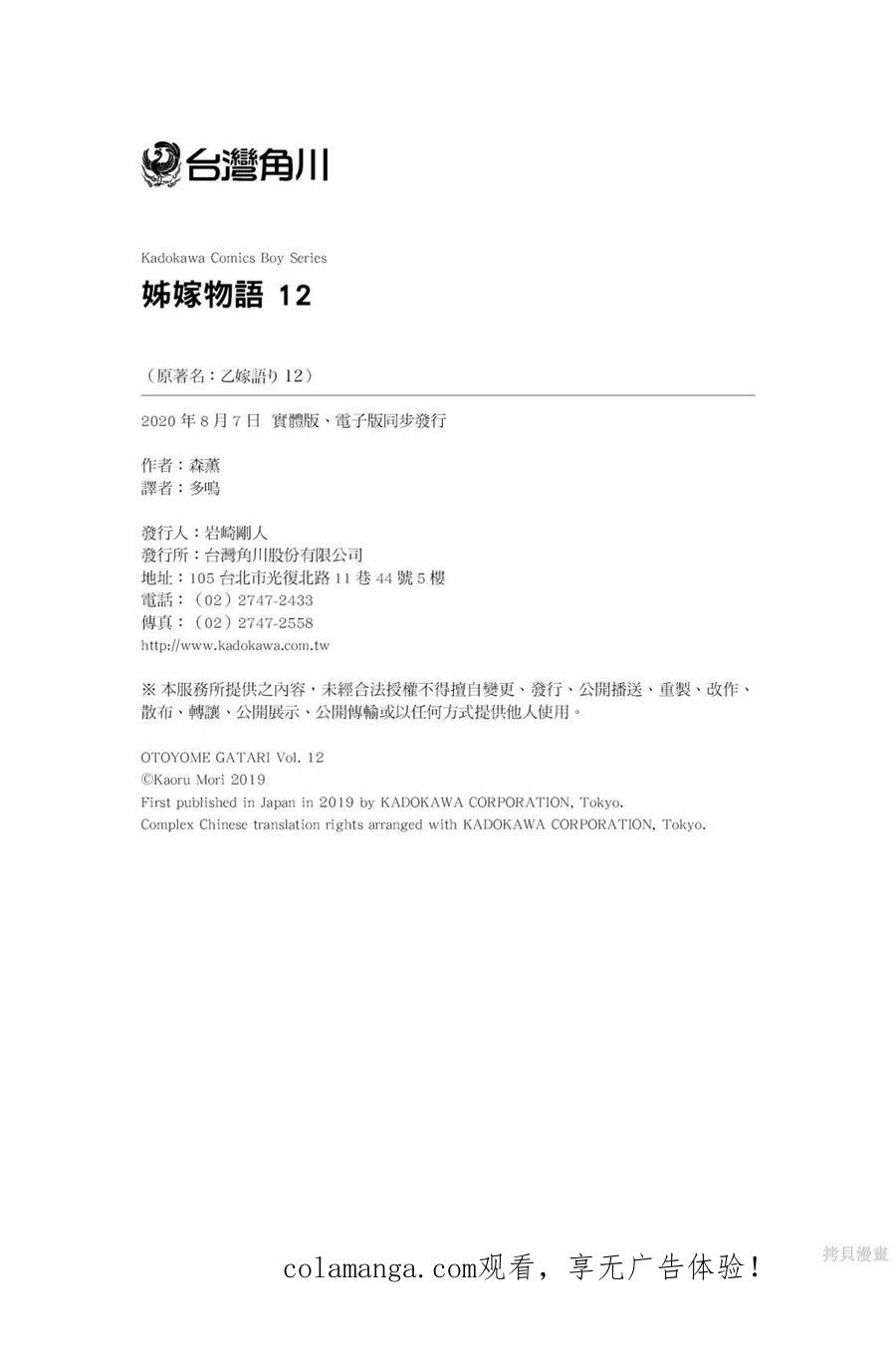 台灣角川

Kadokawa Comics Boy Series
姊嫁物語 12

（原著名：乙嫁語り 12）

2020 年 8 月 7 日 實體版、電子版同步發行

作者：森薰
譯者：多鳴

發行人：岩崎剛人
發行所：台灣角川股份有限公司
地址：105 台北市光復北路 11 巷 44 號 5 樓
電話：（02）2747-2433
傳真：（02）2747-2558
http://www.kadokawa.com.tw

※ 本服務所提供之內容，未經合法授權不得擅自變更、發行、公開播送、重製、改作、散布、轉讓、公開展示、公開傳輸或以任何方式提供他人使用。

OTOYOME GATARI Vol. 12
©Kaoru Mori 2019
First published in Japan in 2019 by KADOKAWA CORPORATION, Tokyo.
Complex Chinese translation rights arranged with KADOKAWA CORPORATION, Tokyo.

colamanga.com观看，享无广告体验！

拷貝漫畫